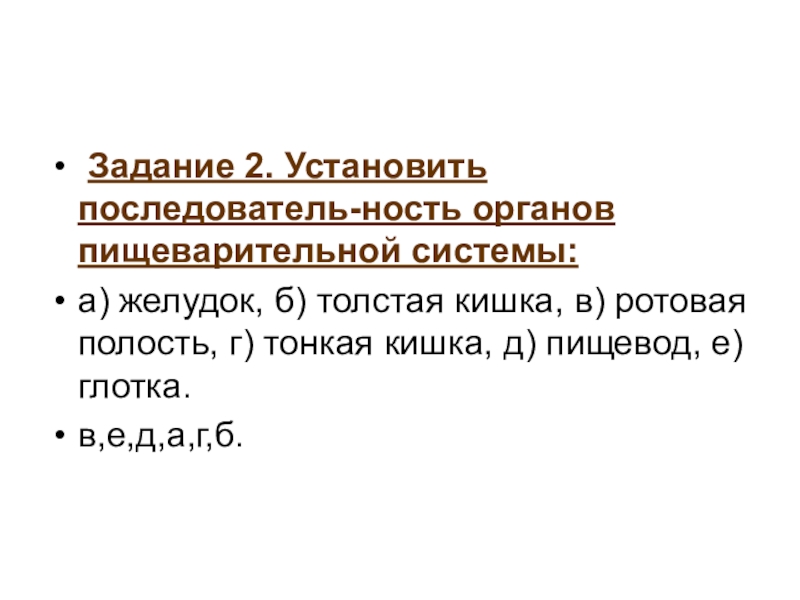 • Задание 2. Установить последователь-ность органов пищеварительной системы:

• а) желудок, б) толстая кишка, в) ротовая полость, г) тонкая кишка, д) пищевод, е) глотка.

• в,е,д,а,г,б.